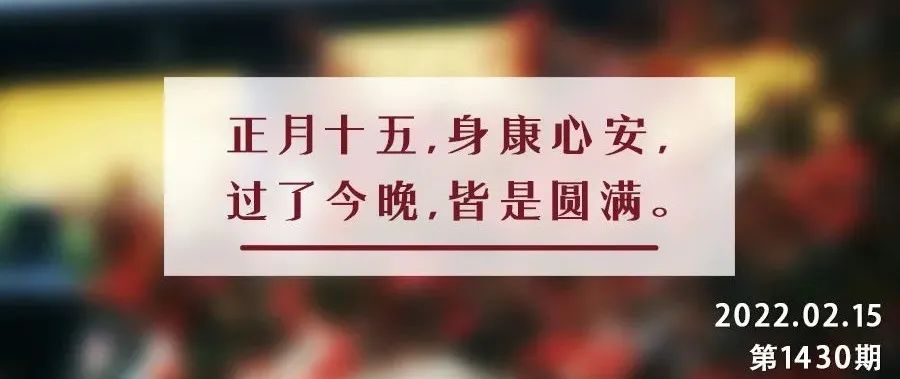 正月十五，身康心安，
过了今晚，皆是圆满。

2022.02.15
第1430期